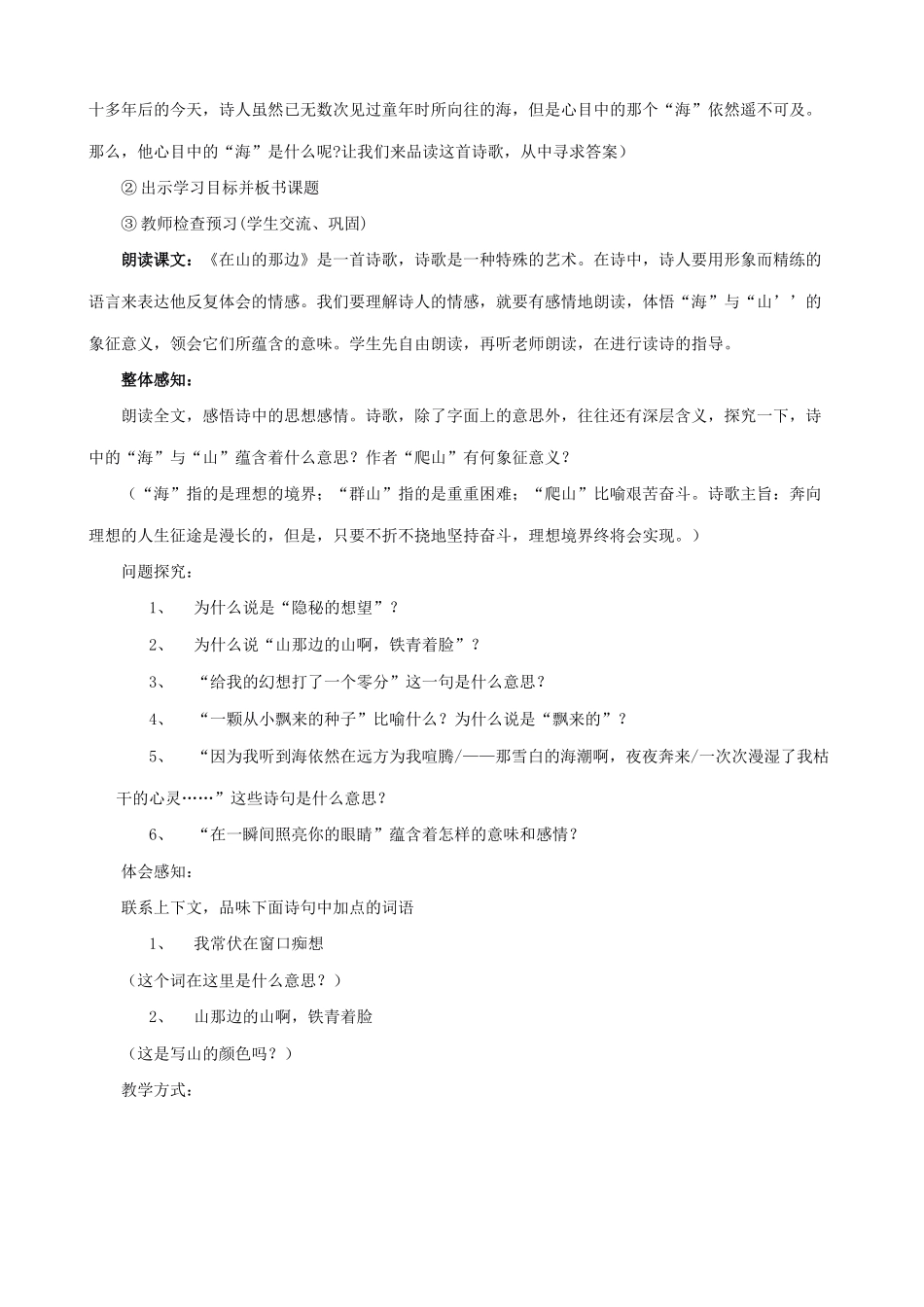 十多年后的今天，诗人虽然已无数次见过童年时所向往的海，但是心目中的那个“海”依然遥不可及。那么，他心目中的“海”是什么呢?让我们来品读这首诗歌，从中寻求答案）

② 出示学习目标并板书课题

③ 教师检查预习(学生交流、巩固)

朗读课文：《在山的那边》是一首诗歌，诗歌是一种特殊的艺术。在诗中，诗人要用形象而精练的语言来表达他反复体会的情感。我们要理解诗人的情感，就要有感情地朗读，体悟“海”与“山’’的象征意义，领会它们所蕴含的意味。学生先自由朗读，再听老师朗读，在进行读诗的指导。

整体感知：

朗读全文，感悟诗中的思想感情。诗歌，除了字面上的意思外，往往还有深层含义，探究一下，诗中的“海”与“山”蕴含着什么意思？作者“爬山”有何象征意义？

（“海”指的是理想的境界；“群山”指的是重重困难；“爬山”比喻艰苦奋斗。诗歌主旨：奔向理想的人生征途是漫长的，但是，只要不折不挠地坚持奋斗，理想境界终将会实现。）

问题探究：

1、 为什么说是“隐秘的想望”？

2、 为什么说“山那边的山啊，铁青着脸”？

3、 “给我的幻想打了一个零分”这一句是什么意思？

4、 “一颗从小飘来的种子”比喻什么？为什么说是“飘来的”？

5、 “因为我听到海依然在远方为我喧腾/——那雪白的海潮啊，夜夜奔来/一次次漫湿了我枯干的心灵……”这些诗句是什么意思？

6、 “在一瞬间照亮你的眼睛”蕴含着怎样的意味和感情？

体会感知：

联系上下文，品味下面诗句中加点的词语

1、 我常伏在窗口痴想

（这个词在这里是什么意思？）

2、 山那边的山啊，铁青着脸

（这是写山的颜色吗？）

教学方式：